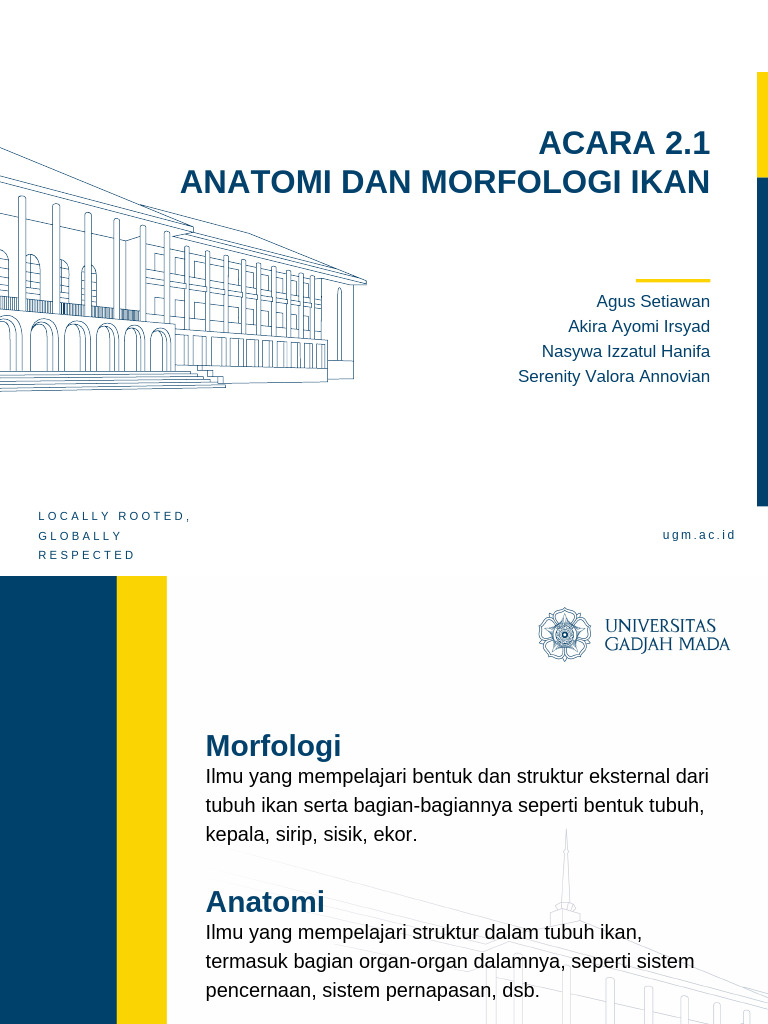 ACARA 2.1
ANATOMI DAN MORFOLOGI IKAN

Agus Setiawan
Akira Ayomi Irsyad
Nasywa Izzatul Hanifa
Serenity Valora Annovian

LOCALLY ROOTED,
GLOBALLY
RESPECTED

ugm.ac.id

UNIVERSITAS
GADJAH MADA

Morfologi
Ilmu yang mempelajari bentuk dan struktur eksternal dari tubuh ikan serta bagian-bagiannya seperti bentuk tubuh, kepala, sirip, sisik, ekor.

Anatomi
Ilmu yang mempelajari struktur dalam tubuh ikan, termasuk bagian organ-organ dalamnya, seperti sistem pencernaan, sistem pernapasan, dsb.